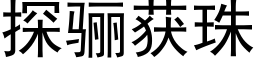 探骊获珠